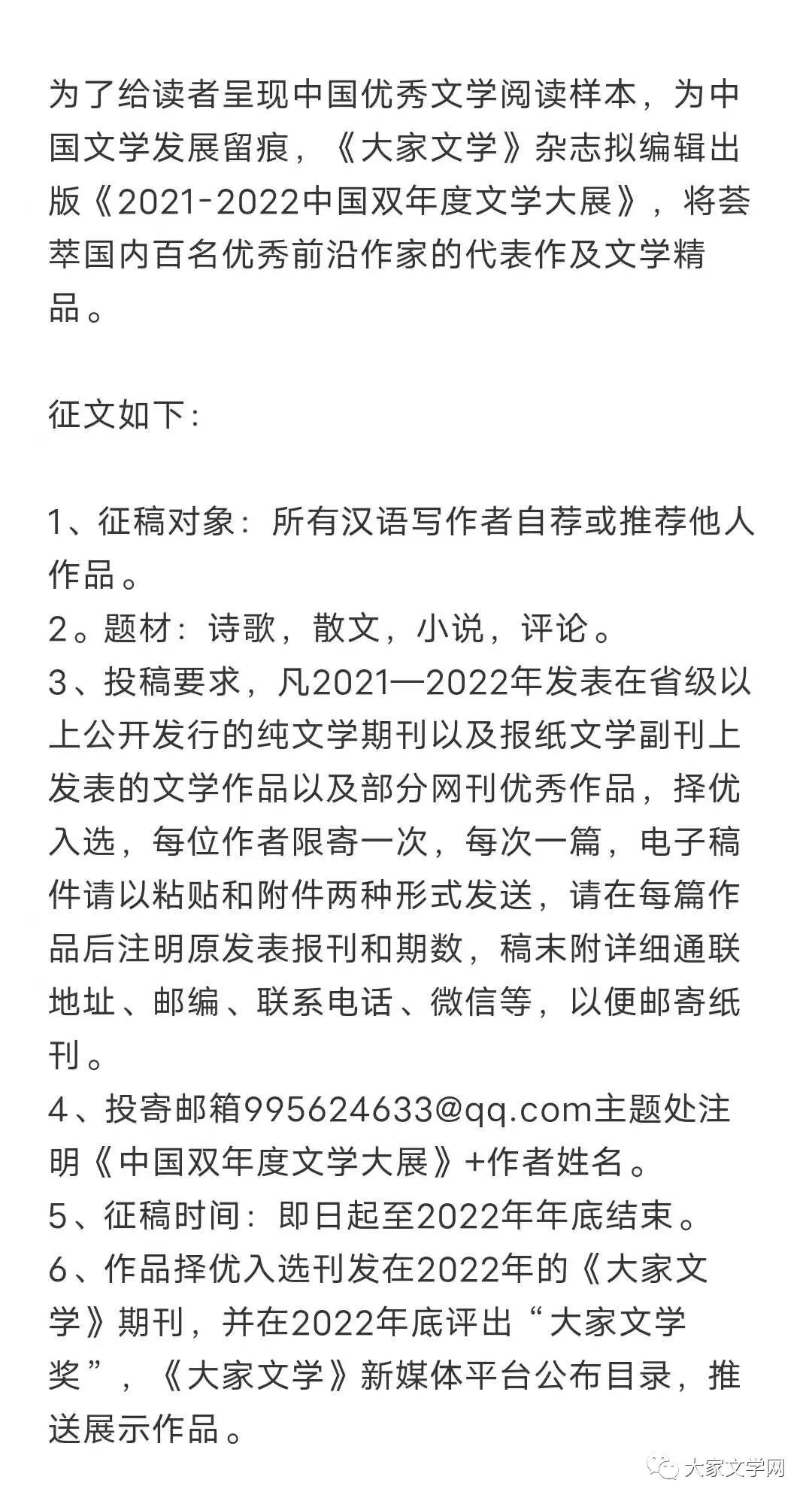 为了给读者呈现中国优秀文学阅读样本，为中国文学发展留痕，《大家文学》杂志拟编辑出版《2021-2022中国双年度文学大展》，将荟萃国内百名优秀前沿作家的代表作及文学精品。

征文如下：

1、征稿对象：所有汉语写作者自荐或推荐他人作品。
2。题材：诗歌，散文，小说，评论。
3、投稿要求，凡2021—2022年发表在省级以上公开发行的纯文学期刊以及报纸文学副刊上发表的文学作品以及部分网刊优秀作品，择优入选，每位作者限寄一次，每次一篇，电子稿件请以粘贴和附件两种形式发送，请在每篇作品后注明原发表报刊和期数，稿末附详细通联地址、邮编、联系电话、微信等，以便邮寄纸刊。
4、投寄邮箱995624633@qq.com主题处注明《中国双年度文学大展》+作者姓名。
5、征稿时间：即日起至2022年年底结束。
6、作品择优入选刊发在2022年的《大家文学》期刊，并在2022年底评出“大家文学奖”，《大家文学》新媒体平台公布目录，推送展示作品。

大家文学网